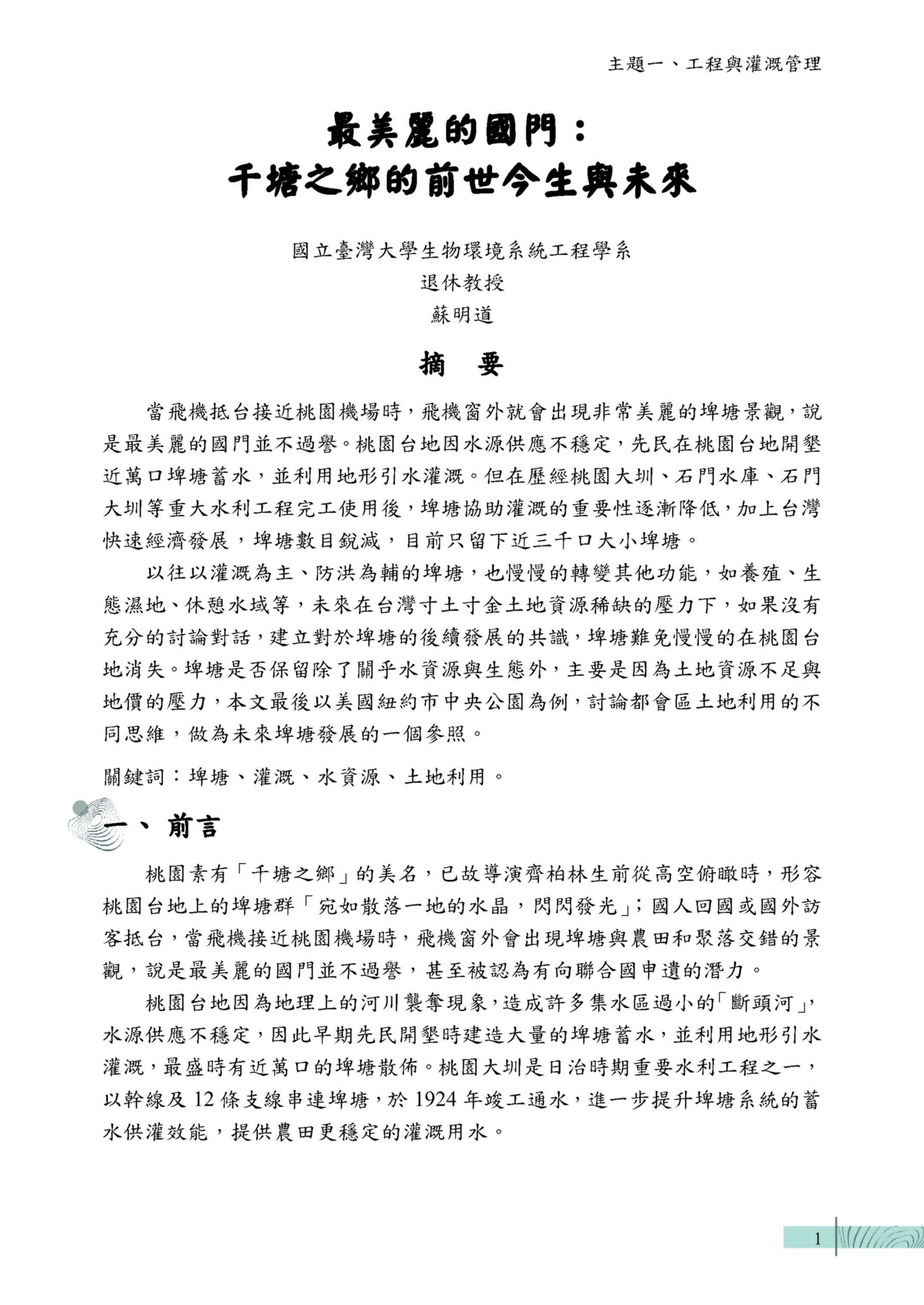 主題一、工程與灌溉管理

最美麗的國門：
千塘之鄉的前世今生與未來

國立臺灣大學生物環境系統工程學系
退休教授
蘇明道

摘　要

當飛機抵台接近桃園機場時，飛機窗外就會出現非常美麗的埤塘景觀，說是最美麗的國門並不過譽。桃園台地因水源供應不穩定，先民在桃園台地開墾近萬口埤塘蓄水，並利用地形引水灌溉。但在歷經桃園大圳、石門水庫、石門大圳等重大水利工程完工使用後，埤塘協助灌溉的重要性逐漸降低，加上台灣快速經濟發展，埤塘數目銳減，目前只留下近三千口大小埤塘。

以往以灌溉為主、防洪為輔的埤塘，也慢慢的轉變其他功能，如養殖、生態濕地、休憩水域等，未來在台灣寸土寸金土地資源稀缺的壓力下，如果沒有充分的討論對話，建立對於埤塘的後續發展的共識，埤塘難免慢慢的在桃園台地消失。埤塘是否保留除了關乎水資源與生態外，主要是因為土地資源不足與地價的壓力，本文最後以美國紐約市中央公園為例，討論都會區土地利用的不同思維，做為未來埤塘發展的一個參照。

關鍵詞：埤塘、灌溉、水資源、土地利用。

一、前言

桃園素有「千塘之鄉」的美名，已故導演齊柏林生前從高空俯瞰時，形容桃園台地上的埤塘群「宛如散落一地的水晶，閃閃發光」；國人回國或國外訪客抵台，當飛機接近桃園機場時，飛機窗外會出現埤塘與農田和聚落交錯的景觀，說是最美麗的國門並不過譽，甚至被認為有向聯合國申遺的潛力。

桃園台地因為地理上的河川襲奪現象，造成許多集水區過小的「斷頭河」，水源供應不穩定，因此早期先民開墾時建造大量的埤塘蓄水，並利用地形引水灌溉，最盛時有近萬口的埤塘散佈。桃園大圳是日治時期重要水利工程之一，以幹線及 12 條支線串連埤塘，於 1924 年竣工通水，進一步提升埤塘系統的蓄水供灌效能，提供農田更穩定的灌溉用水。

1